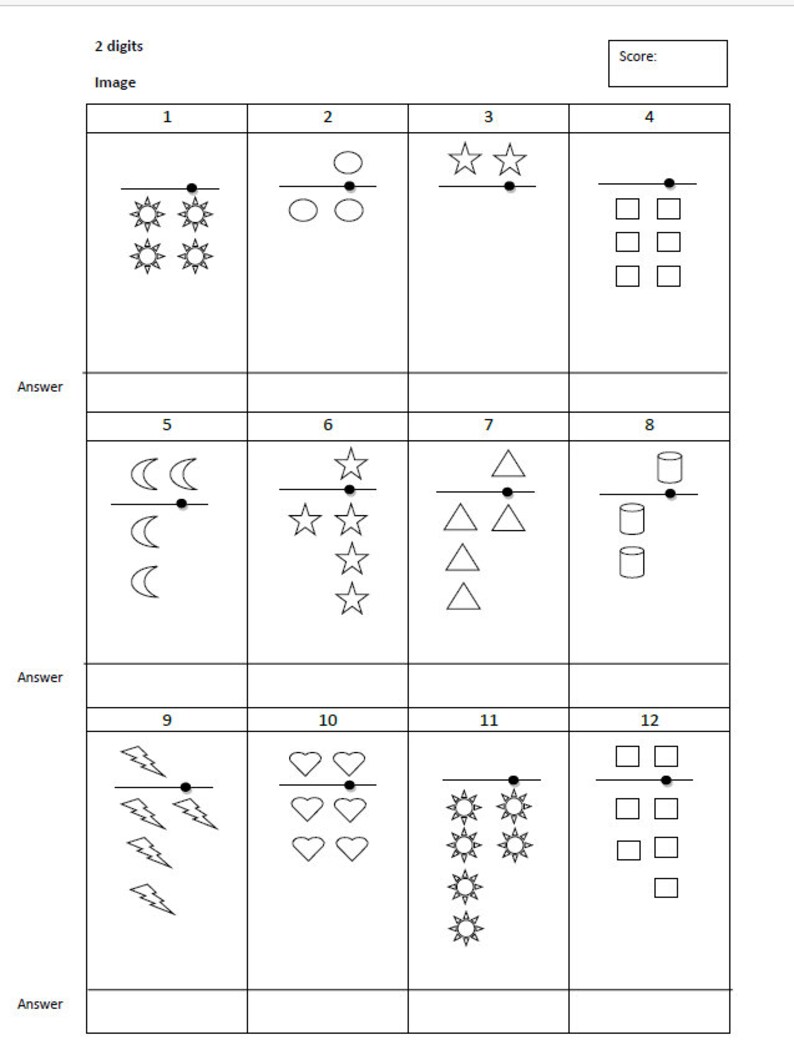 2 digits

Image

Score:

| 1 | 2 | 3 | 4 |
|---|---|---|---|
| | | | |

Answer

| 5 | 6 | 7 | 8 |
|---|---|---|---|
| | | | |

Answer

| 9 | 10 | 11 | 12 |
|---|---|---|---|
| | | | |

Answer